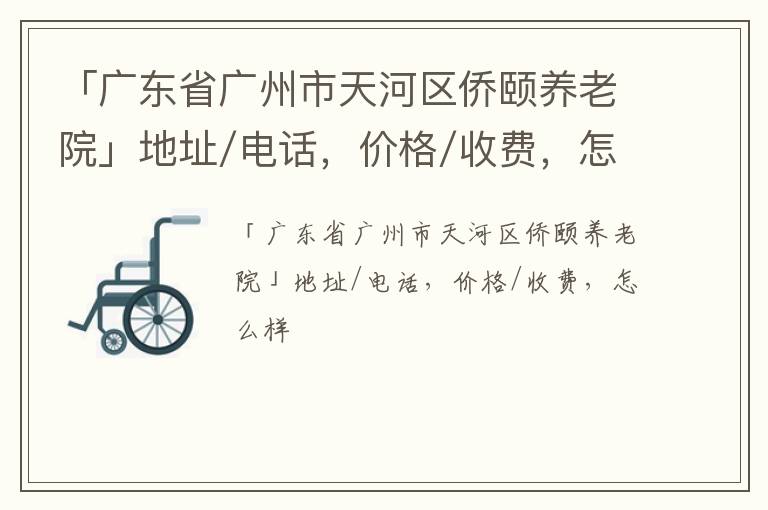 「广东省广州市天河区侨颐养老院」地址/电话，价格/收费，怎

「广东省广州市天河区侨颐养老院」地址/电话，价格/收费，怎么样